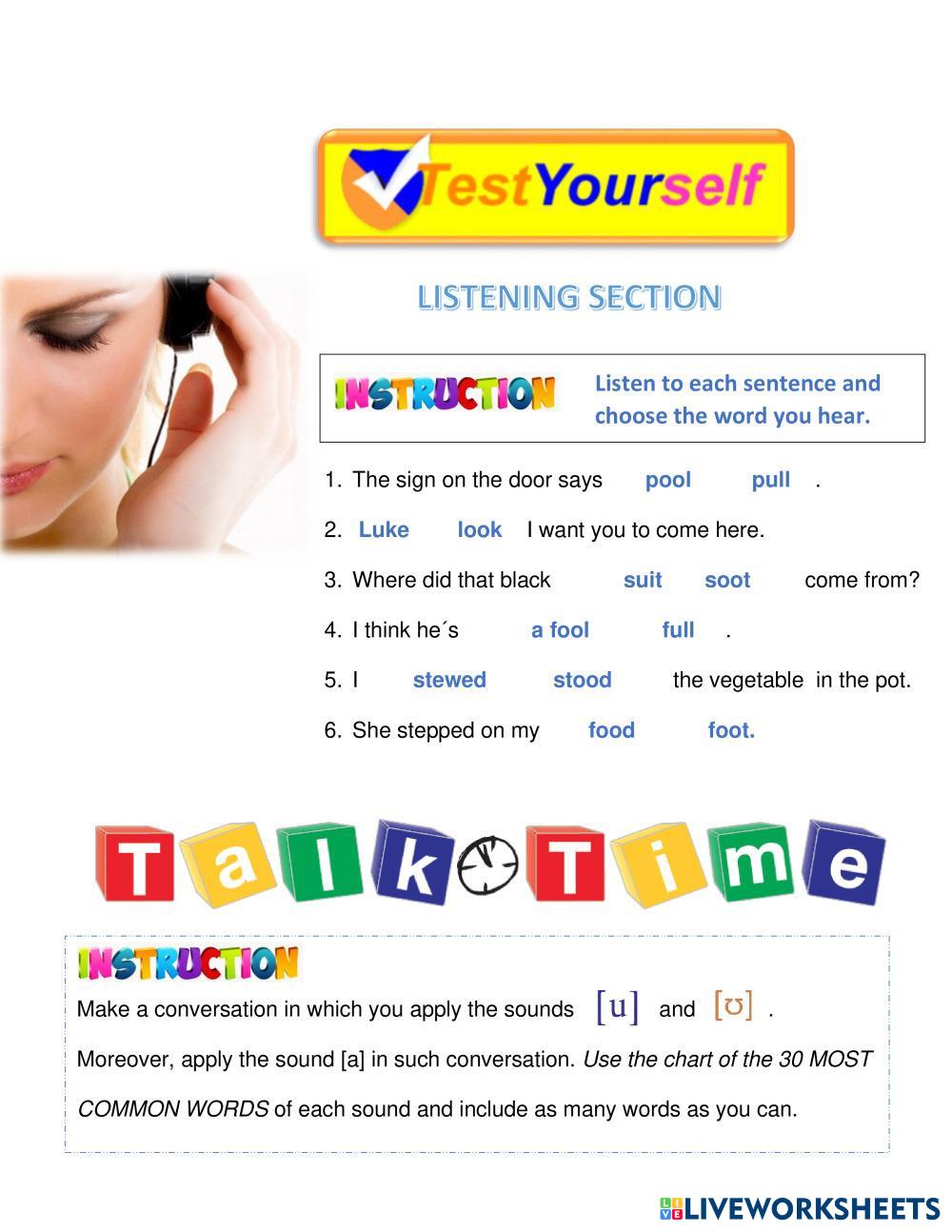 TestYourself

LISTENING SECTION

INSTRUCTION

Listen to each sentence and choose the word you hear.

1. The sign on the door says pool pull .

2. Luke look I want you to come here.

3. Where did that black suit soot come from?

4. I think he´s a fool full .

5. I stewed stood the vegetable in the pot.

6. She stepped on my food foot.

Talk Time

INSTRUCTION

Make a conversation in which you apply the sounds [u] and [ʊ] .

Moreover, apply the sound [a] in such conversation. Use the chart of the 30 MOST COMMON WORDS of each sound and include as many words as you can.

LIVEWORKSHEETS